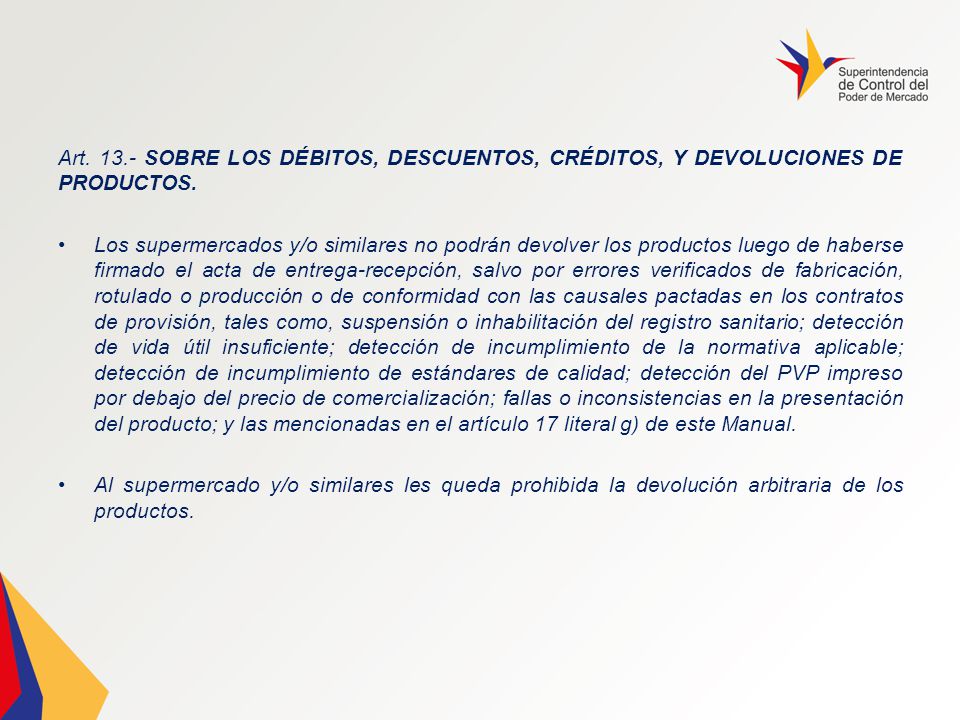 Superintendencia de Control del Poder de Mercado

Art. 13.- SOBRE LOS DÉBITOS, DESCUENTOS, CRÉDITOS, Y DEVOLUCIONES DE PRODUCTOS.

• Los supermercados y/o similares no podrán devolver los productos luego de haberse firmado el acta de entrega-recepción, salvo por errores verificados de fabricación, rotulado o producción o de conformidad con las causales pactadas en los contratos de provisión, tales como, suspensión o inhabilitación del registro sanitario; detección de vida útil insuficiente; detección de incumplimiento de la normativa aplicable; detección de incumplimiento de estándares de calidad; detección del PVP impreso por debajo del precio de comercialización; fallas o inconsistencias en la presentación del producto; y las mencionadas en el artículo 17 literal g) de este Manual.

• Al supermercado y/o similares les queda prohibida la devolución arbitraria de los productos.